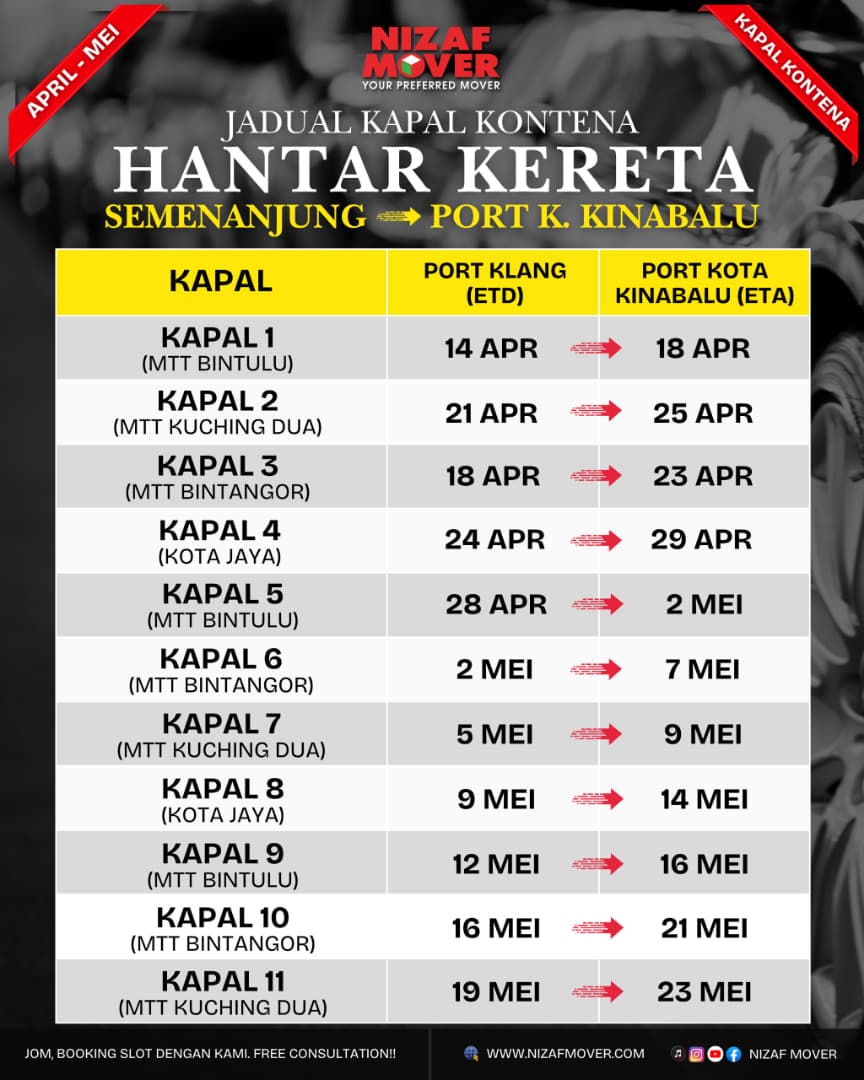 APRIL - MEI

NIZAF MOVER
YOUR PREFERRED MOVER

KAPAL KONTENA

JADUAL KAPAL KONTENA
HANTAR KERETA
SEMENANJUNG → PORT K. KINABALU

| KAPAL | PORT KLANG (ETD) | PORT KOTA KINABALU (ETA) |
|---|---|---|
| KAPAL 1 (MTT BINTULU) | 14 APR | 18 APR |
| KAPAL 2 (MTT KUCHING DUA) | 21 APR | 25 APR |
| KAPAL 3 (MTT BINTANGOR) | 18 APR | 23 APR |
| KAPAL 4 (KOTA JAYA) | 24 APR | 29 APR |
| KAPAL 5 (MTT BINTULU) | 28 APR | 2 MEI |
| KAPAL 6 (MTT BINTANGOR) | 2 MEI | 7 MEI |
| KAPAL 7 (MTT KUCHING DUA) | 5 MEI | 9 MEI |
| KAPAL 8 (KOTA JAYA) | 9 MEI | 14 MEI |
| KAPAL 9 (MTT BINTULU) | 12 MEI | 16 MEI |
| KAPAL 10 (MTT BINTANGOR) | 16 MEI | 21 MEI |
| KAPAL 11 (MTT KUCHING DUA) | 19 MEI | 23 MEI |

JOM, BOOKING SLOT DENGAN KAMI. FREE CONSULTATION!!

WWW.NIZAFMOVER.COM

NIZAF MOVER